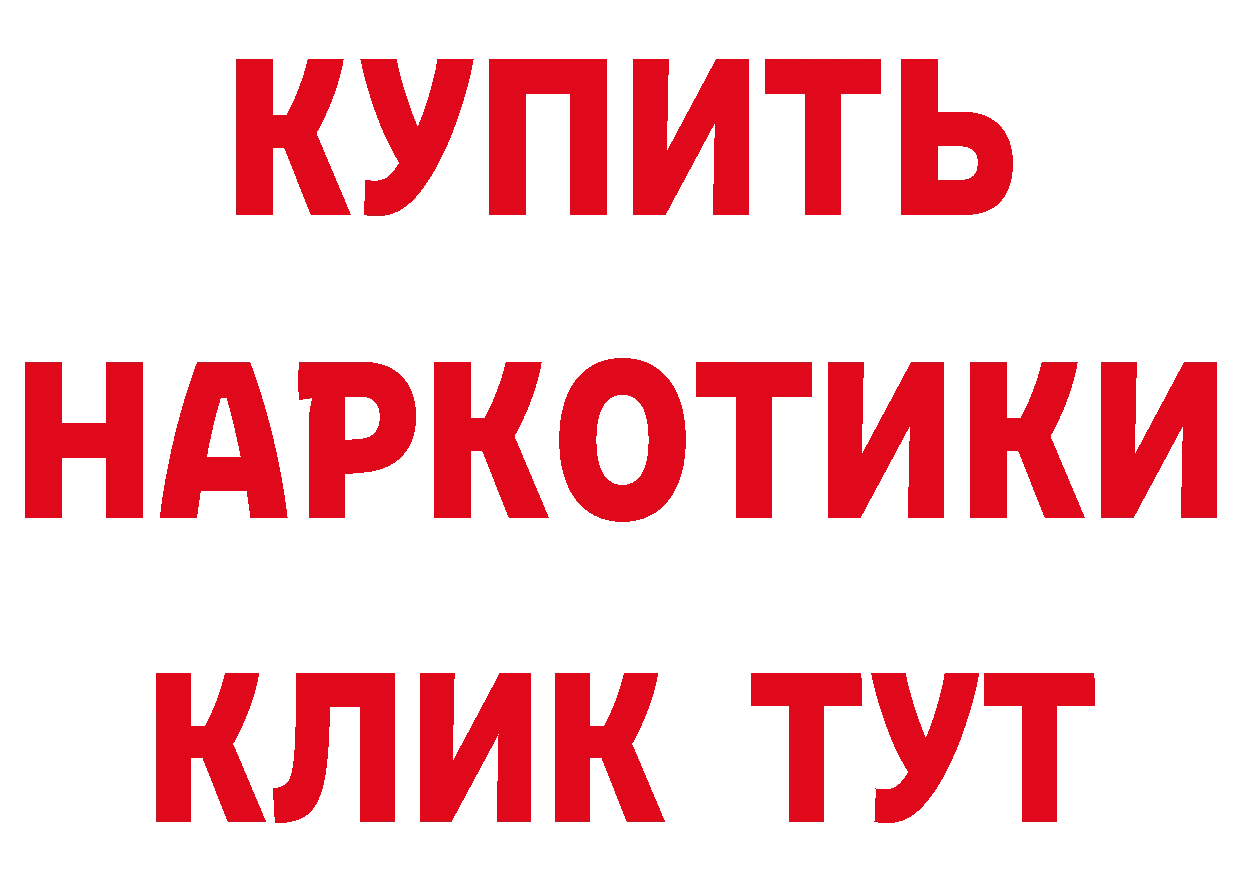 КУПИТЬ НАРКОТИКИ КЛИК ТУТ